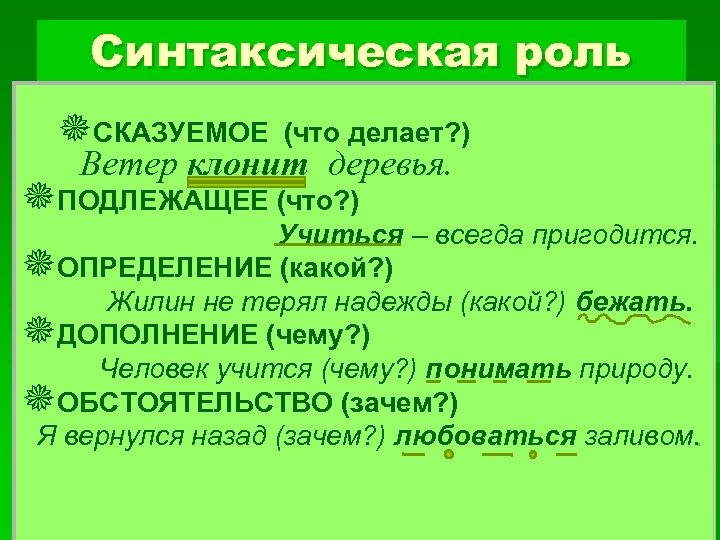 Синтаксическая роль

СКАЗУЕМОЕ (что делает?)
Ветер клонит деревья.

ПОДЛЕЖАЩЕЕ (что?)
Учиться – всегда пригодится.

ОПРЕДЕЛЕНИЕ (какой?)
Жилин не терял надежды (какой?) бежать.

ДОПОЛНЕНИЕ (чему?)
Человек учится (чему?) понимать природу.

ОБСТОЯТЕЛЬСТВО (зачем?)
Я вернулся назад (зачем?) любоваться заливом.